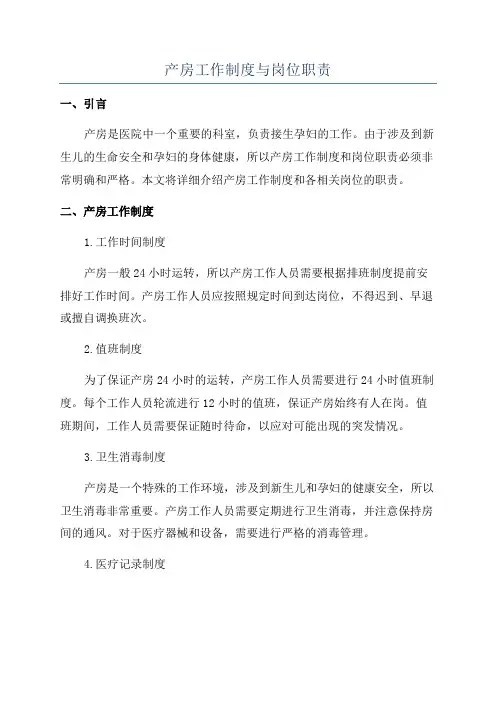 产房工作制度与岗位职责

一、引言

产房是医院中一个重要的科室，负责接生孕妇的工作。由于涉及到新生儿的生命安全和孕妇的身体健康，所以产房工作制度和岗位职责必须非常明确和严格。本文将详细介绍产房工作制度和各相关岗位的职责。

二、产房工作制度

1.工作时间制度

产房一般24小时运转，所以产房工作人员需要根据排班制度提前安排好工作时间。产房工作人员应按照规定时间到达岗位，不得迟到、早退或擅自调换班次。

2.值班制度

为了保证产房24小时的运转，产房工作人员需要进行24小时值班制度。每个工作人员轮流进行12小时的值班，保证产房始终有人在岗。值班期间，工作人员需要保证随时待命，以应对可能出现的突发情况。

3.卫生消毒制度

产房是一个特殊的工作环境，涉及到新生儿和孕妇的健康安全，所以卫生消毒非常重要。产房工作人员需要定期进行卫生消毒，并注意保持房间的通风。对于医疗器械和设备，需要进行严格的消毒管理。

4.医疗记录制度